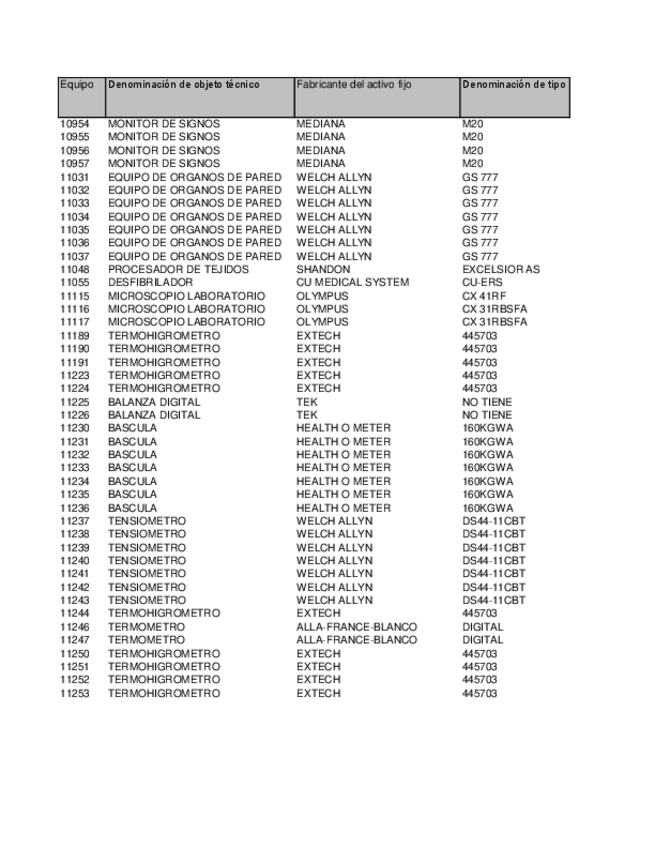 | Equipo | Denominación de objeto técnico | Fabricante del activo fijo | Denominación de tipo |
|---|---|---|---|
| 10954 | MONITOR DE SIGNOS | MEDIANA | M20 |
| 10955 | MONITOR DE SIGNOS | MEDIANA | M20 |
| 10956 | MONITOR DE SIGNOS | MEDIANA | M20 |
| 10957 | MONITOR DE SIGNOS | MEDIANA | M20 |
| 11031 | EQUIPO DE ORGANOS DE PARED | WELCH ALLYN | GS 777 |
| 11032 | EQUIPO DE ORGANOS DE PARED | WELCH ALLYN | GS 777 |
| 11033 | EQUIPO DE ORGANOS DE PARED | WELCH ALLYN | GS 777 |
| 11034 | EQUIPO DE ORGANOS DE PARED | WELCH ALLYN | GS 777 |
| 11035 | EQUIPO DE ORGANOS DE PARED | WELCH ALLYN | GS 777 |
| 11036 | EQUIPO DE ORGANOS DE PARED | WELCH ALLYN | GS 777 |
| 11037 | EQUIPO DE ORGANOS DE PARED | WELCH ALLYN | GS 777 |
| 11048 | PROCESADOR DE TEJIDOS | SHANDON | EXCELSIOR AS |
| 11055 | DESFIBRILADOR | CU MEDICAL SYSTEM | CU-ERS |
| 11115 | MICROSCOPIO LABORATORIO | OLYMPUS | CX 41RF |
| 11116 | MICROSCOPIO LABORATORIO | OLYMPUS | CX 31RBSFA |
| 11117 | MICROSCOPIO LABORATORIO | OLYMPUS | CX 31RBSFA |
| 11189 | TERMOHIGROMETRO | EXTECH | 445703 |
| 11190 | TERMOHIGROMETRO | EXTECH | 445703 |
| 11191 | TERMOHIGROMETRO | EXTECH | 445703 |
| 11223 | TERMOHIGROMETRO | EXTECH | 445703 |
| 11224 | TERMOHIGROMETRO | EXTECH | 445703 |
| 11225 | BALANZA DIGITAL | TEK | NO TIENE |
| 11226 | BALANZA DIGITAL | TEK | NO TIENE |
| 11230 | BASCULA | HEALTH O METER | 160KGWA |
| 11231 | BASCULA | HEALTH O METER | 160KGWA |
| 11232 | BASCULA | HEALTH O METER | 160KGWA |
| 11233 | BASCULA | HEALTH O METER | 160KGWA |
| 11234 | BASCULA | HEALTH O METER | 160KGWA |
| 11235 | BASCULA | HEALTH O METER | 160KGWA |
| 11236 | BASCULA | HEALTH O METER | 160KGWA |
| 11237 | TENSIOMETRO | WELCH ALLYN | DS44-11CBT |
| 11238 | TENSIOMETRO | WELCH ALLYN | DS44-11CBT |
| 11239 | TENSIOMETRO | WELCH ALLYN | DS44-11CBT |
| 11240 | TENSIOMETRO | WELCH ALLYN | DS44-11CBT |
| 11241 | TENSIOMETRO | WELCH ALLYN | DS44-11CBT |
| 11242 | TENSIOMETRO | WELCH ALLYN | DS44-11CBT |
| 11243 | TENSIOMETRO | WELCH ALLYN | DS44-11CBT |
| 11244 | TERMOHIGROMETRO | EXTECH | 445703 |
| 11246 | TERMOMETRO | ALLA-FRANCE-BLANCO | DIGITAL |
| 11247 | TERMOMETRO | ALLA-FRANCE-BLANCO | DIGITAL |
| 11250 | TERMOHIGROMETRO | EXTECH | 445703 |
| 11251 | TERMOHIGROMETRO | EXTECH | 445703 |
| 11252 | TERMOHIGROMETRO | EXTECH | 445703 |
| 11253 | TERMOHIGROMETRO | EXTECH | 445703 |